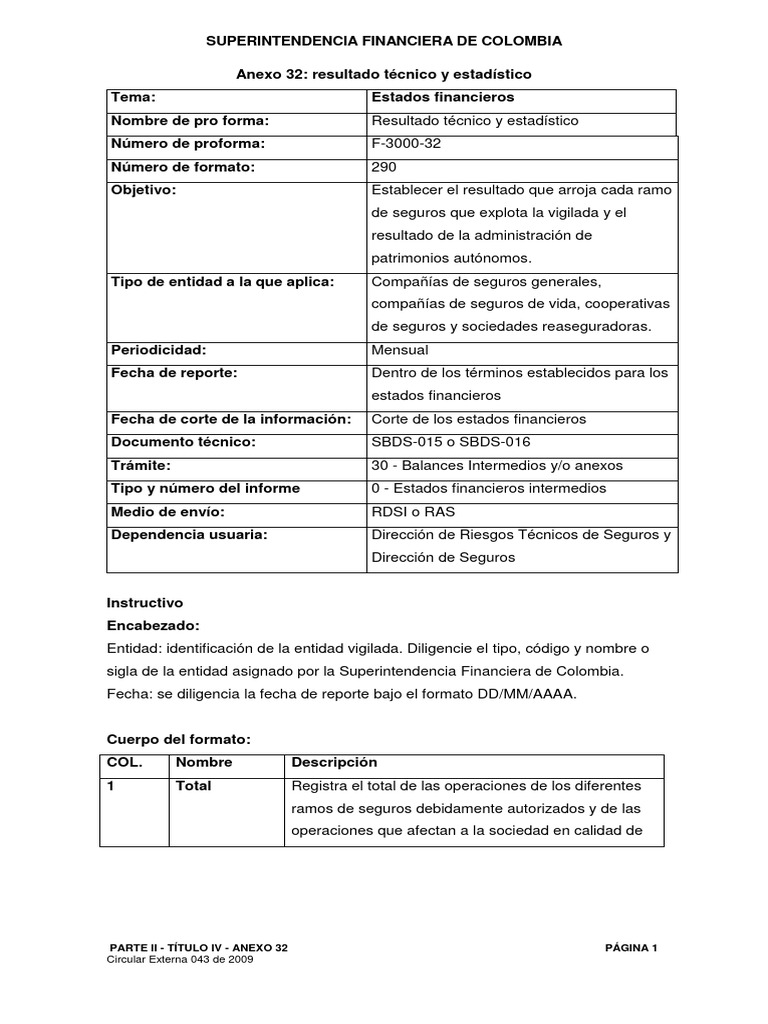 SUPERINTENDENCIA FINANCIERA DE COLOMBIA

Anexo 32: resultado técnico y estadístico

| Tema: | Estados financieros |
|---|---|
| Nombre de pro forma: | Resultado técnico y estadístico |
| Número de proforma: | F-3000-32 |
| Número de formato: | 290 |
| Objetivo: | Establecer el resultado que arroja cada ramo de seguros que explota la vigilada y el resultado de la administración de patrimonios autónomos. |
| Tipo de entidad a la que aplica: | Compañías de seguros generales, compañías de seguros de vida, cooperativas de seguros y sociedades reaseguradoras. |
| Periodicidad: | Mensual |
| Fecha de reporte: | Dentro de los términos establecidos para los estados financieros |
| Fecha de corte de la información: | Corte de los estados financieros |
| Documento técnico: | SBDS-015 o SBDS-016 |
| Trámite: | 30 - Balances Intermedios y/o anexos |
| Tipo y número del informe | 0 - Estados financieros intermedios |
| Medio de envío: | RDSI o RAS |
| Dependencia usuaria: | Dirección de Riesgos Técnicos de Seguros y Dirección de Seguros |

Instructivo
Encabezado:
Entidad: identificación de la entidad vigilada. Diligencie el tipo, código y nombre o sigla de la entidad asignado por la Superintendencia Financiera de Colombia.
Fecha: se diligencia la fecha de reporte bajo el formato DD/MM/AAAA.

Cuerpo del formato:

| COL. | Nombre | Descripción |
|---|---|---|
| 1 | Total | Registra el total de las operaciones de los diferentes ramos de seguros debidamente autorizados y de las operaciones que afectan a la sociedad en calidad de |

PARTE II - TÍTULO IV - ANEXO 32
Circular Externa 043 de 2009
PÁGINA 1